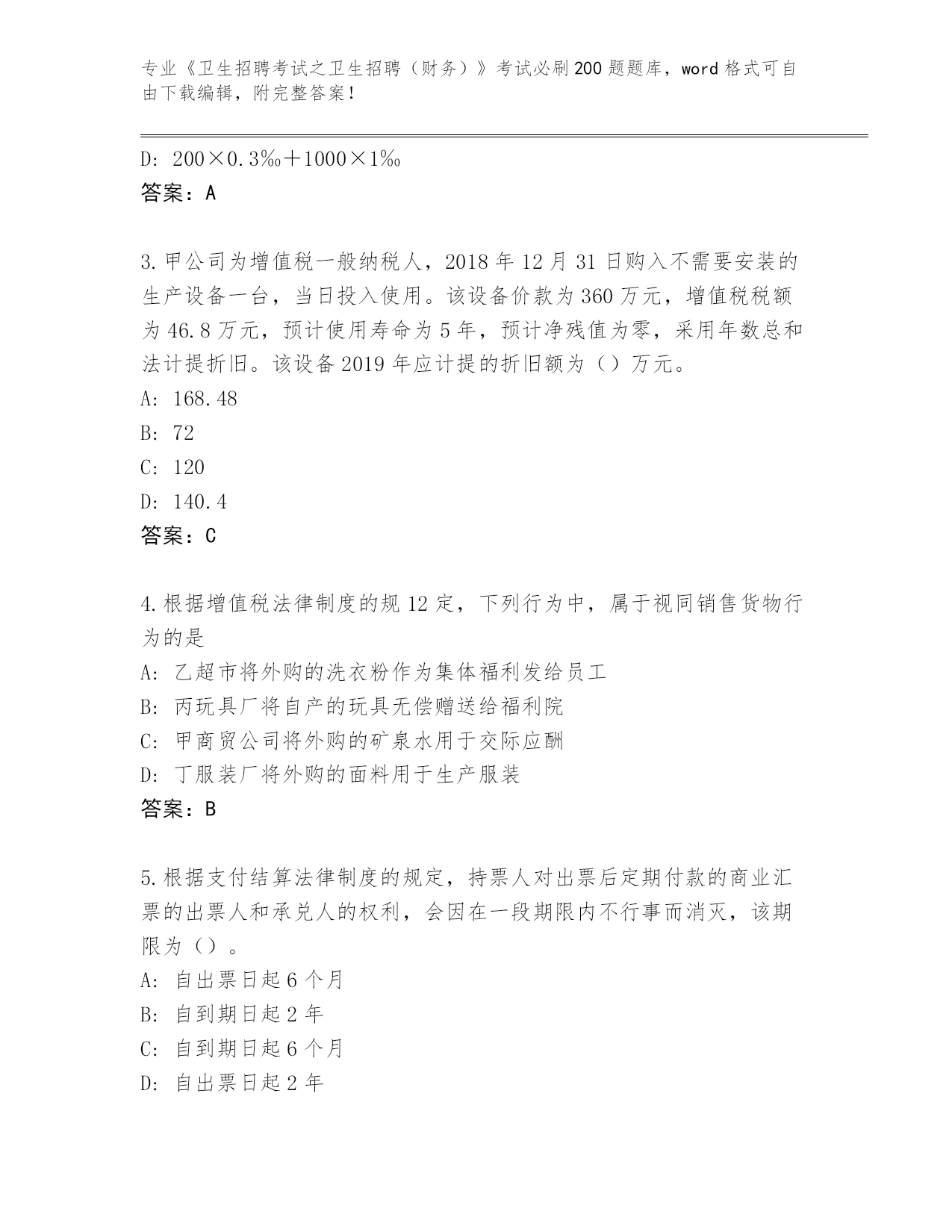 专业《卫生招聘考试之卫生招聘（财务）》考试必刷200题题库，word格式可自由下载编辑，附完整答案！

D: 200×0.3‰＋1000×1‰
答案：A

3.甲公司为增值税一般纳税人，2018年12月31日购入不需要安装的生产设备一台，当日投入使用。该设备价款为360万元，增值税税额为46.8万元，预计使用寿命为5年，预计净残值为零，采用年数总和法计提折旧。该设备2019年应计提的折旧额为（）万元。
A: 168.48
B: 72
C: 120
D: 140.4
答案：C

4.根据增值税法律制度的规12定，下列行为中，属于视同销售货物行为的是
A: 乙超市将外购的洗衣粉作为集体福利发给员工
B: 丙玩具厂将自产的玩具无偿赠送给福利院
C: 甲商贸公司将外购的矿泉水用于交际应酬
D: 丁服装厂将外购的面料用于生产服装
答案：B

5.根据支付结算法律制度的规定，持票人对出票后定期付款的商业汇票的出票人和承兑人的权利，会因在一段期限内不行事而消灭，该期限为（）。
A: 自出票日起6个月
B: 自到期日起2年
C: 自到期日起6个月
D: 自出票日起2年